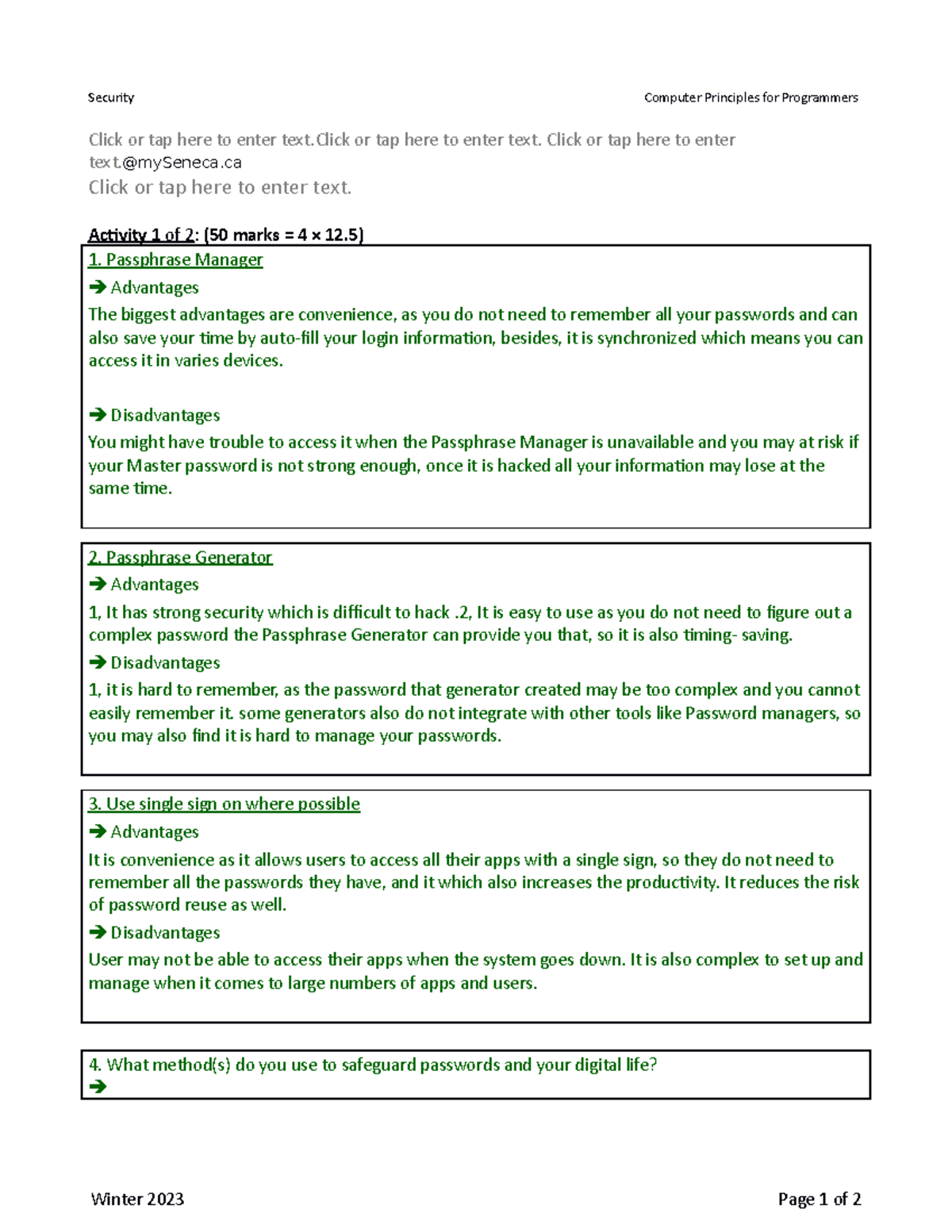 Security

Computer Principles for Programmers

Click or tap here to enter text.Click or tap here to enter text. Click or tap here to enter text.@mySeneca.ca
Click or tap here to enter text.

Activity 1 of 2: (50 marks = 4 × 12.5)

1. Passphrase Manager
➔ Advantages
The biggest advantages are convenience, as you do not need to remember all your passwords and can also save your time by auto-fill your login information, besides, it is synchronized which means you can access it in varies devices.

➔ Disadvantages
You might have trouble to access it when the Passphrase Manager is unavailable and you may at risk if your Master password is not strong enough, once it is hacked all your information may lose at the same time.

2. Passphrase Generator
➔ Advantages
1, It has strong security which is difficult to hack .2, It is easy to use as you do not need to figure out a complex password the Passphrase Generator can provide you that, so it is also timing- saving.
➔ Disadvantages
1, it is hard to remember, as the password that generator created may be too complex and you cannot easily remember it. some generators also do not integrate with other tools like Password managers, so you may also find it is hard to manage your passwords.

3. Use single sign on where possible
➔ Advantages
It is convenience as it allows users to access all their apps with a single sign, so they do not need to remember all the passwords they have, and it which also increases the productivity. It reduces the risk of password reuse as well.
➔ Disadvantages
User may not be able to access their apps when the system goes down. It is also complex to set up and manage when it comes to large numbers of apps and users.

4. What method(s) do you use to safeguard passwords and your digital life?
➔

Winter 2023

Page 1 of 2